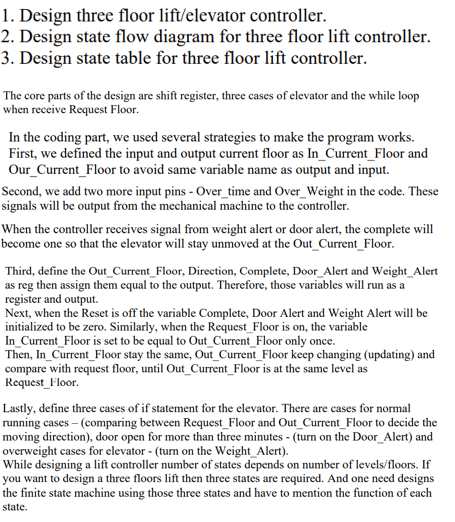 1. Design three floor lift/elevator controller.
2. Design state flow diagram for three floor lift controller.
3. Design state table for three floor lift controller.

The core parts of the design are shift register, three cases of elevator and the while loop when receive Request Floor.

In the coding part, we used several strategies to make the program works. First, we defined the input and output current floor as In_Current_Floor and Our_Current_Floor to avoid same variable name as output and input.

Second, we add two more input pins - Over_time and Over_Weight in the code. These signals will be output from the mechanical machine to the controller.

When the controller receives signal from weight alert or door alert, the complete will become one so that the elevator will stay unmoved at the Out_Current_Floor.

Third, define the Out_Current_Floor, Direction, Complete, Door_Alert and Weight_Alert as reg then assign them equal to the output. Therefore, those variables will run as a register and output.
Next, when the Reset is off the variable Complete, Door Alert and Weight Alert will be initialized to be zero. Similarly, when the Request_Floor is on, the variable In_Current_Floor is set to be equal to Out_Current_Floor only once.
Then, In_Current_Floor stay the same, Out_Current_Floor keep changing (updating) and compare with request floor, until Out_Current_Floor is at the same level as Request_Floor.

Lastly, define three cases of if statement for the elevator. There are cases for normal running cases – (comparing between Request_Floor and Out_Current_Floor to decide the moving direction), door open for more than three minutes - (turn on the Door_Alert) and overweight cases for elevator - (turn on the Weight_Alert).
While designing a lift controller number of states depends on number of levels/floors. If you want to design a three floors lift then three states are required. And one need designs the finite state machine using those three states and have to mention the function of each state.